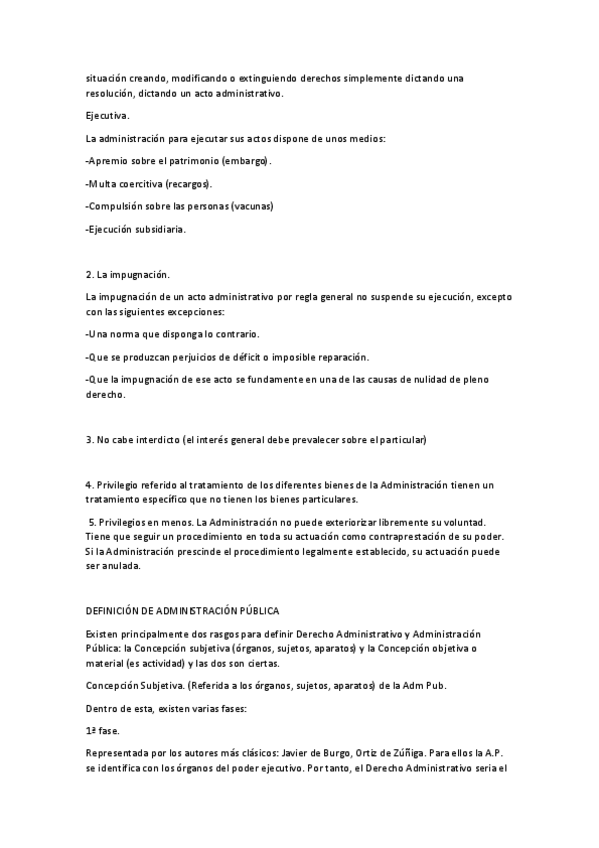 situación creando, modificando o extinguiendo derechos simplemente dictando una resolución, dictando un acto administrativo.

Ejecutiva.

La administración para ejecutar sus actos dispone de unos medios:

-Apremio sobre el patrimonio (embargo).

-Multa coercitiva (recargos).

-Compulsión sobre las personas (vacunas)

-Ejecución subsidiaria.

2. La impugnación.

La impugnación de un acto administrativo por regla general no suspende su ejecución, excepto con las siguientes excepciones:

-Una norma que disponga lo contrario.

-Que se produzcan perjuicios de déficit o imposible reparación.

-Que la impugnación de ese acto se fundamente en una de las causas de nulidad de pleno derecho.

3. No cabe interdicto (el interés general debe prevalecer sobre el particular)

4. Privilegio referido al tratamiento de los diferentes bienes de la Administración tienen un tratamiento específico que no tienen los bienes particulares.

5. Privilegios en menos. La Administración no puede exteriorizar libremente su voluntad. Tiene que seguir un procedimiento en toda su actuación como contraprestación de su poder. Si la Administración prescinde el procedimiento legalmente establecido, su actuación puede ser anulada.

DEFINICIÓN DE ADMINISTRACIÓN PÚBLICA

Existen principalmente dos rasgos para definir Derecho Administrativo y Administración Pública: la Concepción subjetiva (órganos, sujetos, aparatos) y la Concepción objetiva o material (es actividad) y las dos son ciertas.

Concepción Subjetiva. (Referida a los órganos, sujetos, aparatos) de la Adm Pub.

Dentro de esta, existen varias fases:

1ª fase.

Representada por los autores más clásicos: Javier de Burgo, Ortiz de Zúñiga. Para ellos la A.P. se identifica con los órganos del poder ejecutivo. Por tanto, el Derecho Administrativo seria el